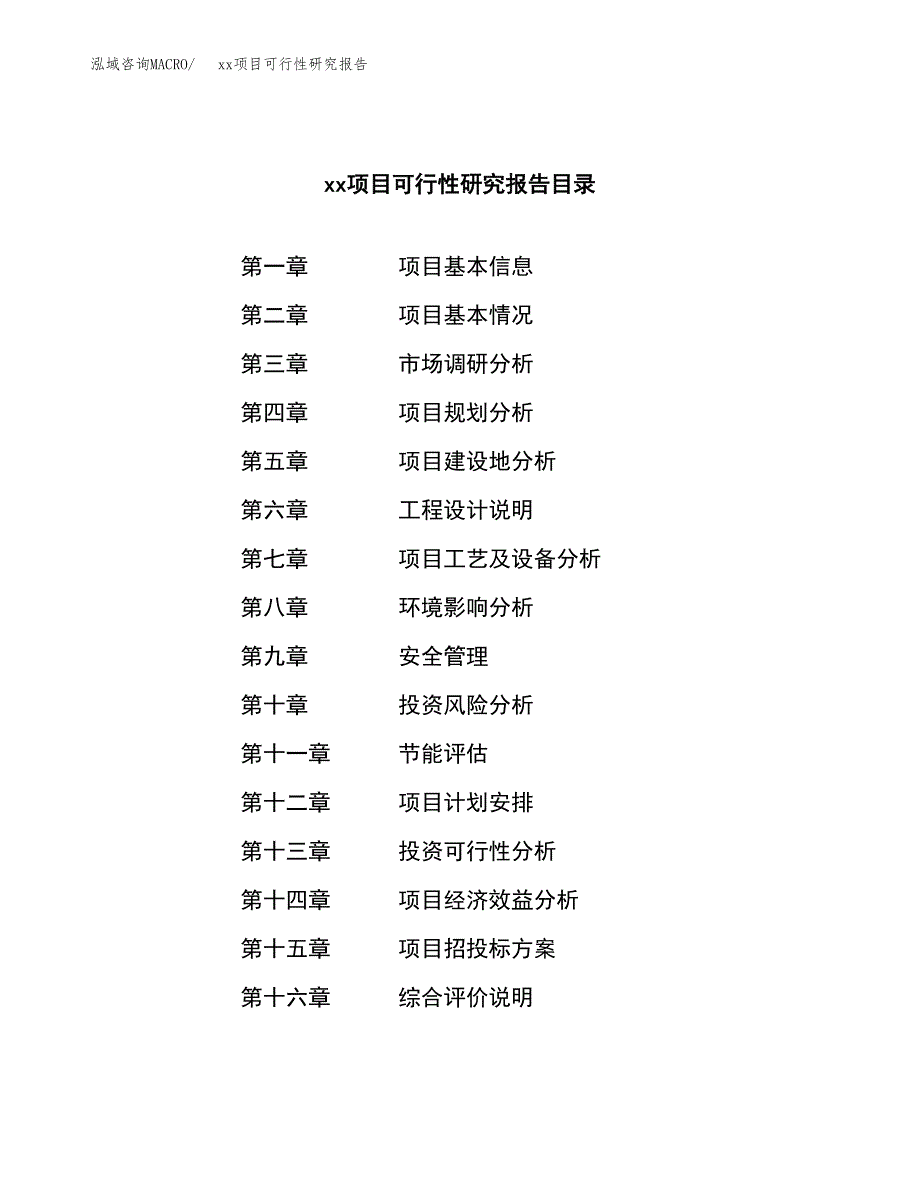 泓域咨询MACRO/ xx项目可行性研究报告

xx项目可行性研究报告目录

第一章 项目基本信息
第二章 项目基本情况
第三章 市场调研分析
第四章 项目规划分析
第五章 项目建设地分析
第六章 工程设计说明
第七章 项目工艺及设备分析
第八章 环境影响分析
第九章 安全管理
第十章 投资风险分析
第十一章 节能评估
第十二章 项目计划安排
第十三章 投资可行性分析
第十四章 项目经济效益分析
第十五章 项目招投标方案
第十六章 综合评价说明